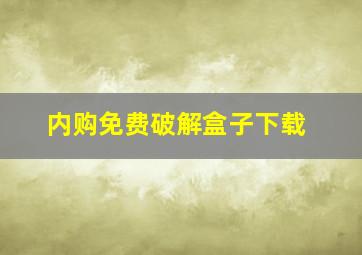 内购免费破解盒子下载